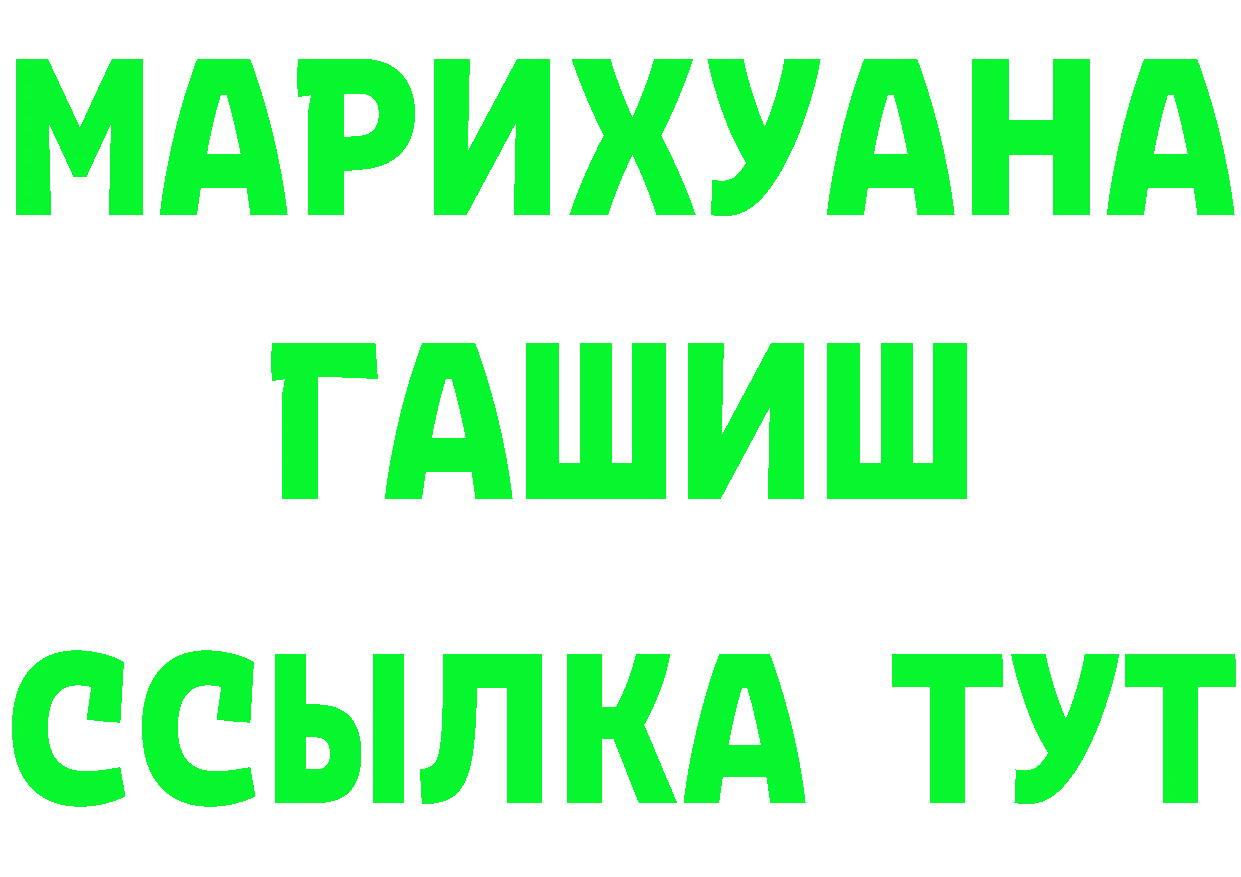 МАРИХУАНА
ГАШИШ
ССЫЛКА ТУТ